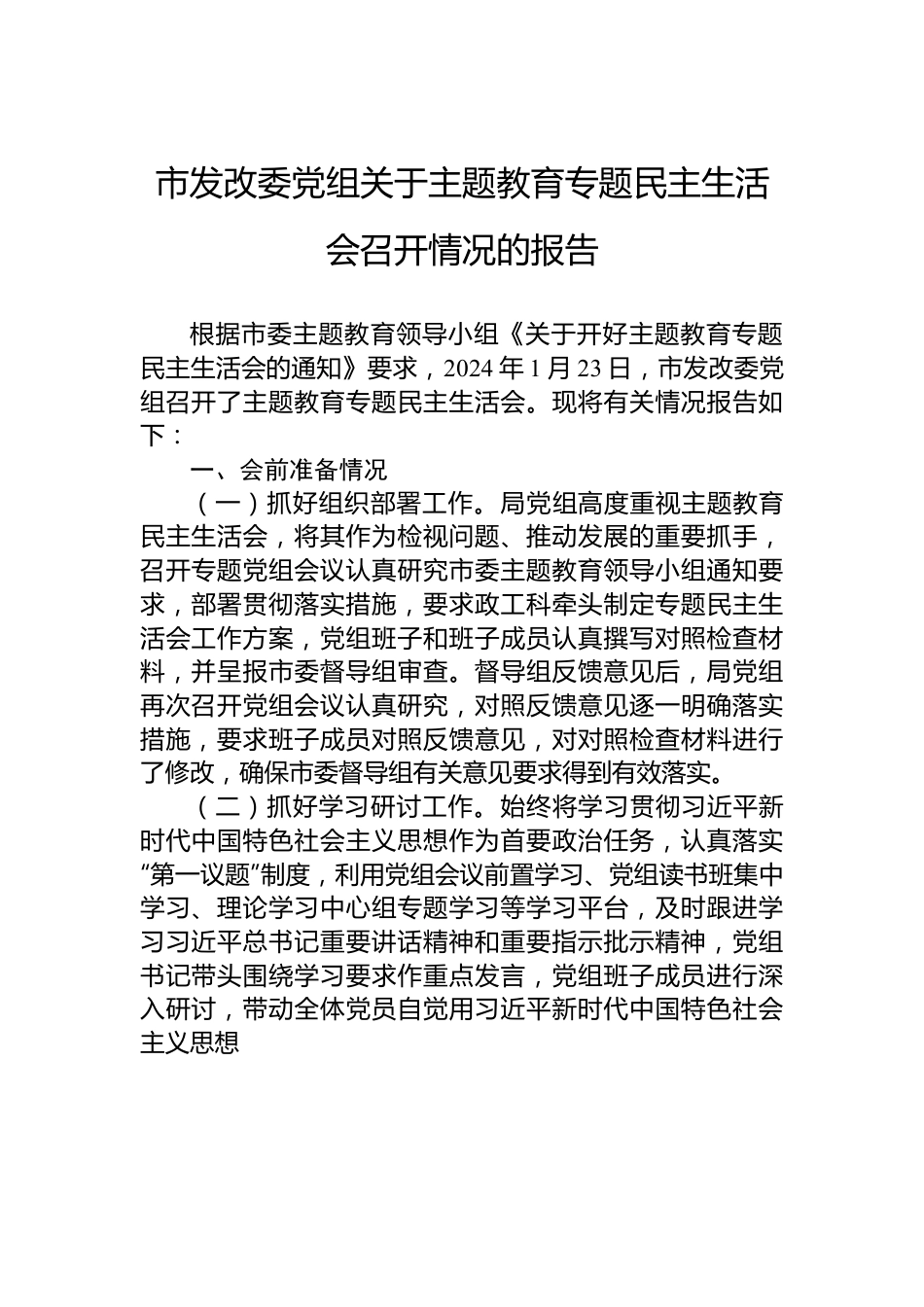 市发改委党组关于主题教育专题民主生活会召开情况的报告

根据市委主题教育领导小组《关于开好主题教育专题民主生活会的通知》要求，2024 年 1 月 23 日，市发改委党组召开了主题教育专题民主生活会。现将有关情况报告如下：

一、会前准备情况

（一）抓好组织部署工作。局党组高度重视主题教育民主生活会，将其作为检视问题、推动发展的重要抓手，召开专题党组会议认真研究市委主题教育领导小组通知要求，部署贯彻落实措施，要求政工科牵头制定专题民主生活会工作方案，党组班子和班子成员认真撰写对照检查材料，并呈报市委督导组审查。督导组反馈意见后，局党组再次召开党组会议认真研究，对照反馈意见逐一明确落实措施，要求班子成员对照反馈意见，对对照检查材料进行了修改，确保市委督导组有关意见要求得到有效落实。

（二）抓好学习研讨工作。始终将学习贯彻习近平新时代中国特色社会主义思想作为首要政治任务，认真落实“第一议题”制度，利用党组会议前置学习、党组读书班集中学习、理论学习中心组专题学习等学习平台，及时跟进学习习近平总书记重要讲话精神和重要指示批示精神，党组书记带头围绕学习要求作重点发言，党组班子成员进行深入研讨，带动全体党员自觉用习近平新时代中国特色社会主义思想